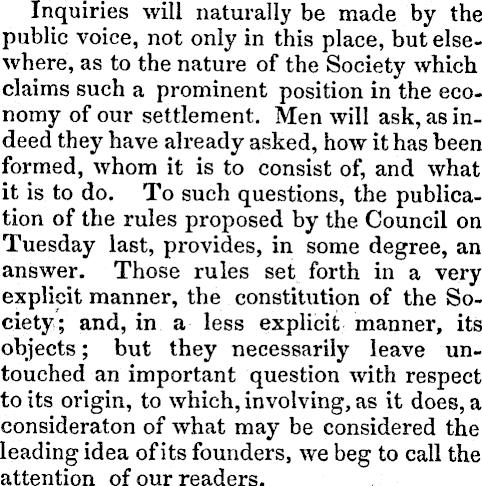 Inquiries will naturally be made by the public voice, not only in this place, but elsewhere, as to the nature of the Society which claims such a prominent position in the economy of our settlement. Men will ask, as indeed they have already asked, how it has been formed, whom it is to consist of, and what it is to do. To such questions, the publication of the rules proposed by the Council on Tuesday last, provides, in some degree, an answer. Those rules set forth in a very explicit manner, the constitution of the Society; and, in a less explicit manner, its objects; but they necessarily leave untouched an important question with respect to its origin, to which, involving, as it does, a consideraton of what may be considered the leading idea of its founders, we beg to call the attention of our readers.